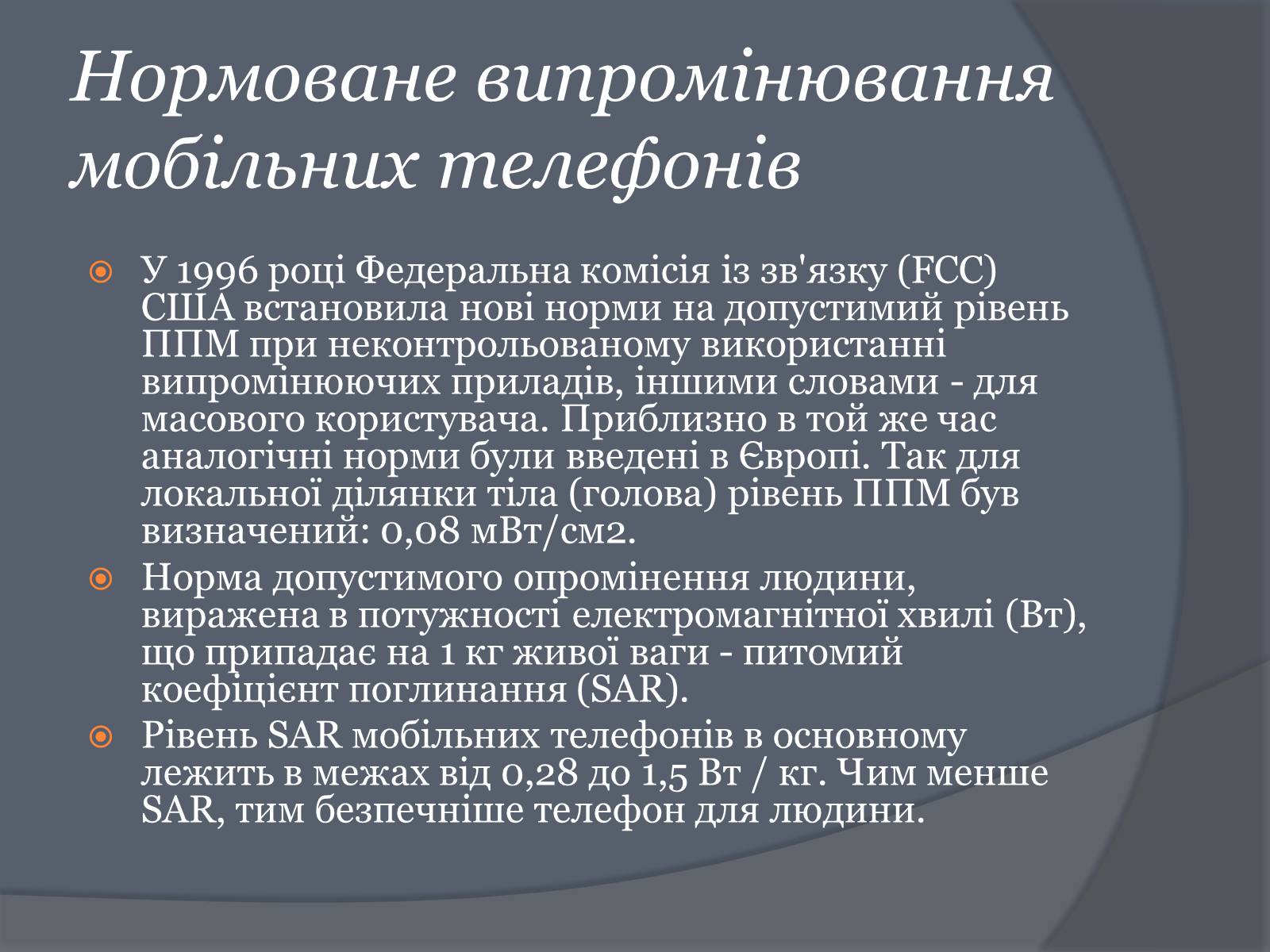 Нормоване випромінювання мобільних телефонів

У 1996 році Федеральна комісія із зв'язку (FCC) США встановила нові норми на допустимий рівень ППМ при неконтрольованому використанні випромінюючих приладів, іншими словами - для масового користувача. Приблизно в той же час аналогічні норми були введені в Європі. Так для локальної ділянки тіла (голова) рівень ППМ був визначений: 0,08 мВт/см2.

Норма допустимого опромінення людини, виражена в потужності електромагнітної хвилі (Вт), що припадає на 1 кг живої ваги - питомий коефіцієнт поглинання (SAR).

Рівень SAR мобільних телефонів в основному лежить в межах від 0,28 до 1,5 Вт / кг. Чим менше SAR, тим безпечніше телефон для людини.